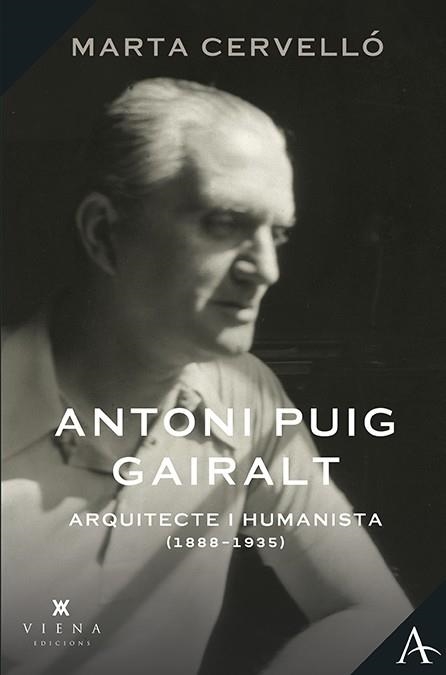 MARTA CERVELLÓ

ANTONI PUIG GAIRALT

ARQUITECTE I HUMANISTA
(1888-1935)

VIENA
EDICIONS

A